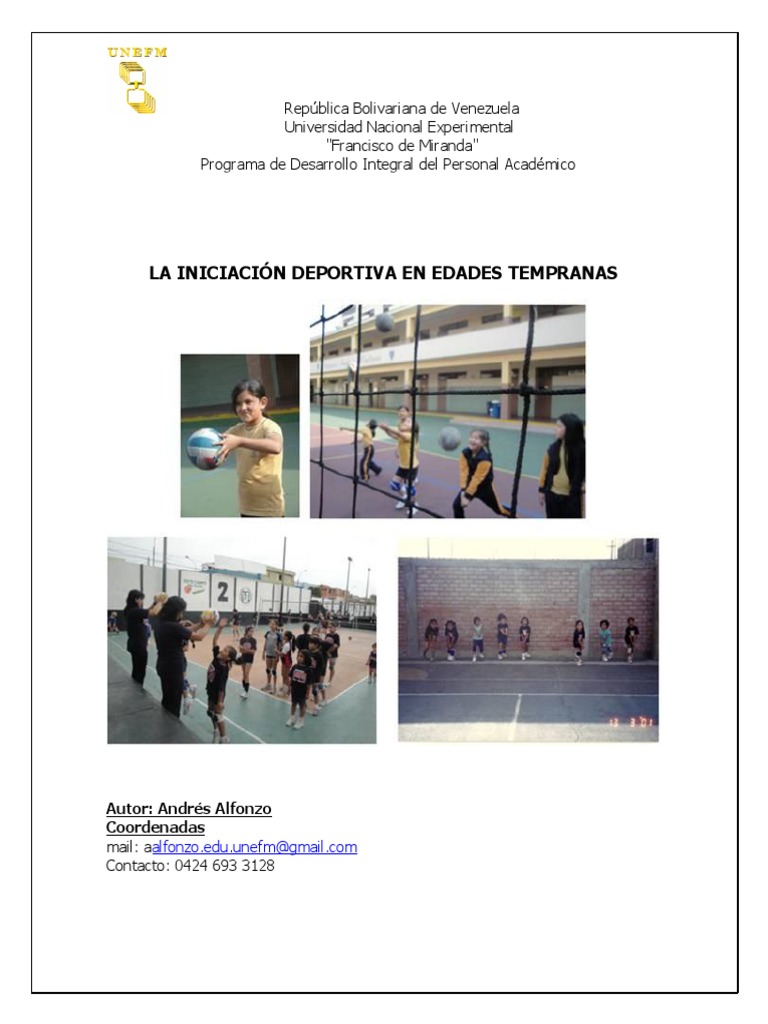 UNEFM

República Bolivariana de Venezuela
Universidad Nacional Experimental
"Francisco de Miranda"
Programa de Desarrollo Integral del Personal Académico

LA INICIACIÓN DEPORTIVA EN EDADES TEMPRANAS

2

12 3 01

Autor: Andrés Alfonzo
Coordenadas
mail: aalfonzo.edu.unefm@gmail.com
Contacto: 0424 693 3128